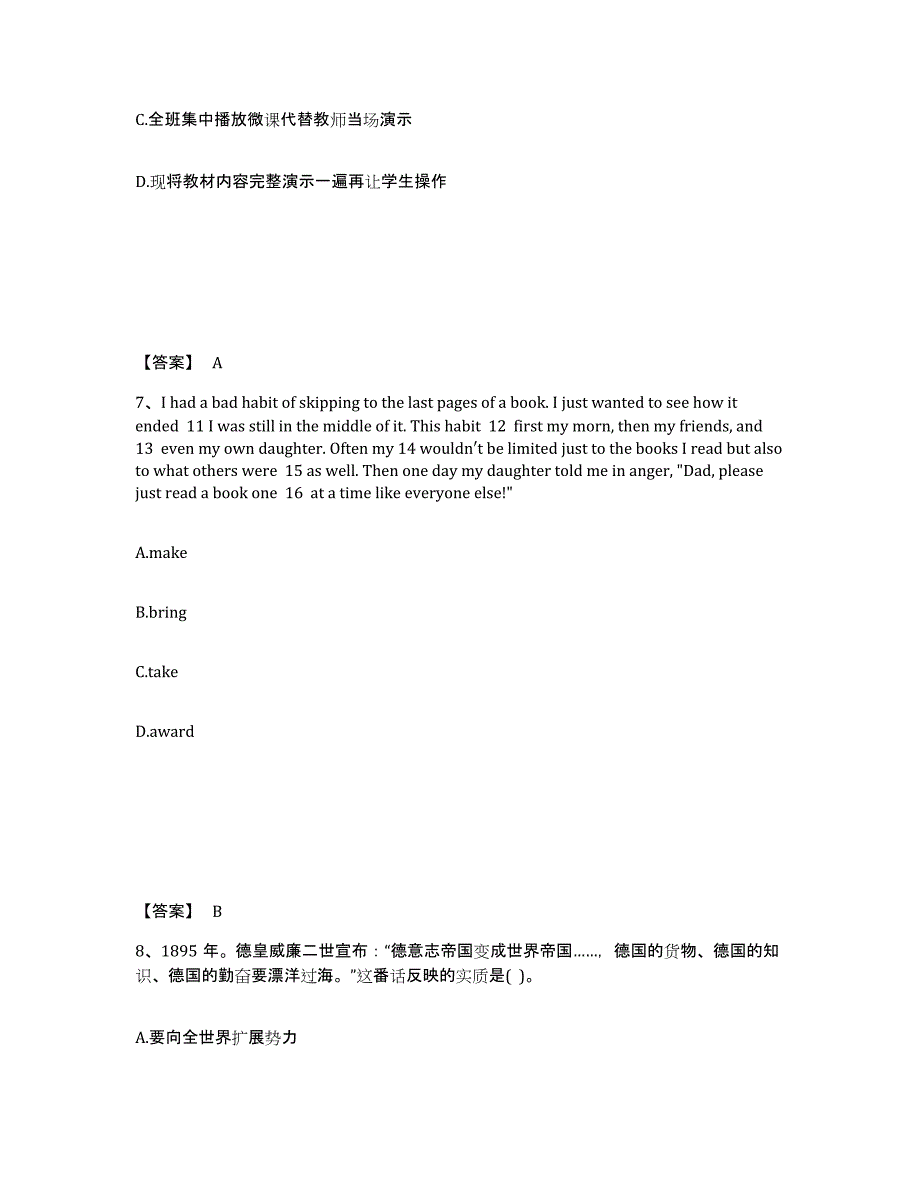 C.全班集中播放微课代替教师当场演示

D.现将教材内容完整演示一遍再让学生操作

【答案】 A

7、I had a bad habit of skipping to the last pages of a book. I just wanted to see how it ended 11 I was still in the middle of it. This habit 12 first my morn, then my friends, and 13 even my own daughter. Often my 14 wouldn't be limited just to the books I read but also to what others were 15 as well. Then one day my daughter told me in anger, "Dad, please just read a book one 16 at a time like everyone else!"

A.make

B.bring

C.take

D.award

【答案】 B

8、1895 年。德皇威廉二世宣布："德意志帝国变成世界帝国……, 德国的货物、德国的知识、德国的勤奋要漂洋过海。"这番话反映的实质是( )。

A.要向全世界扩展势力